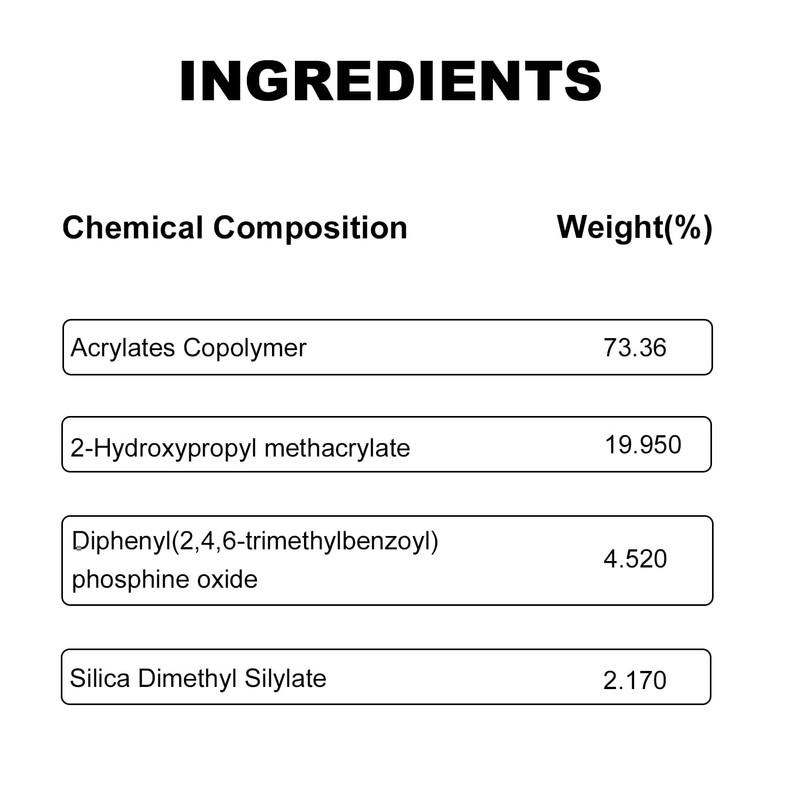 INGREDIENTS

| Chemical Composition | Weight(%) |
|---|---|
| Acrylates Copolymer | 73.36 |
| 2-Hydroxypropyl methacrylate | 19.950 |
| Diphenyl(2,4,6-trimethylbenzoyl) phosphine oxide | 4.520 |
| Silica Dimethyl Silylate | 2.170 |